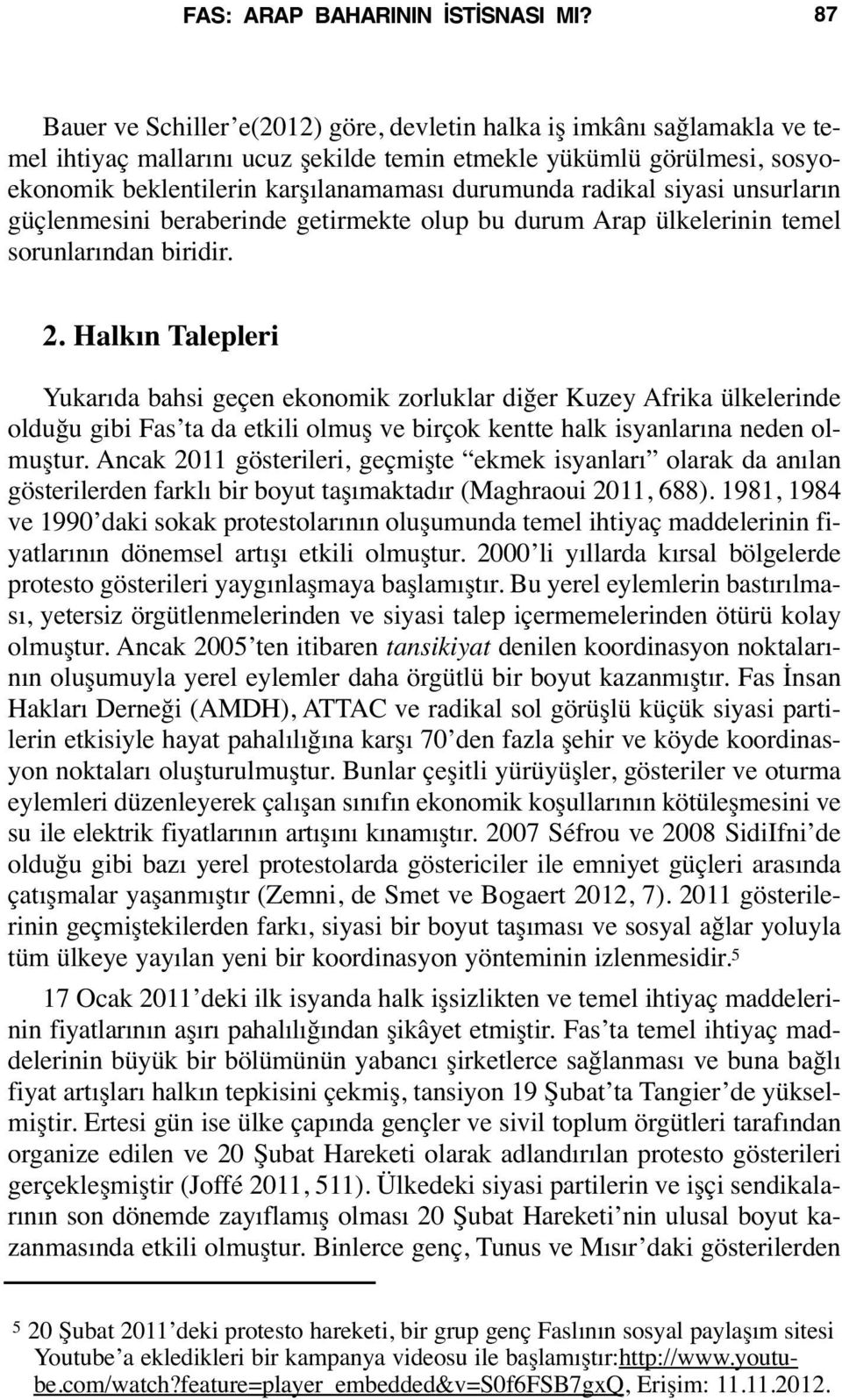 FAS: ARAP BAHARININ İSTİSNASI MI? 87

Bauer ve Schiller'e(2012) göre, devletin halka iş imkânı sağlamakla ve temel ihtiyaç mallarını ucuz şekilde temin etmekle yükümlü görülmesi, sosyoekonomik beklentilerin karşılanamaması durumunda radikal siyasi unsurların güçlenmesini beraberinde getirmekte olup bu durum Arap ülkelerinin temel sorunlarından biridir.

2. Halkın Talepleri

Yukarıda bahsi geçen ekonomik zorluklar diğer Kuzey Afrika ülkelerinde olduğu gibi Fas'ta da etkili olmuş ve birçok kentte halk isyanlarına neden olmuştur. Ancak 2011 gösterileri, geçmişte "ekmek isyanları" olarak da anılan gösterilerden farklı bir boyut taşımaktadır (Maghraoui 2011, 688). 1981, 1984 ve 1990'daki sokak protestolarının oluşumunda temel ihtiyaç maddelerinin fiyatlarının dönemsel artışı etkili olmuştur. 2000'li yıllarda kırsal bölgelerde protesto gösterileri yaygınlaşmaya başlamıştır. Bu yerel eylemlerin bastırılması, yetersiz örgütlenmelerinden ve siyasi talep içermemelerinden ötürü kolay olmuştur. Ancak 2005'ten itibaren tansikiyat denilen koordinasyon noktalarının oluşumuyla yerel eylemler daha örgütlü bir boyut kazanmıştır. Fas İnsan Hakları Derneği (AMDH), ATTAC ve radikal sol görüşlü küçük siyasi partilerin etkisiyle hayat pahalılığına karşı 70'den fazla şehir ve köyde koordinasyon noktaları oluşturulmuştur. Bunlar çeşitli yürüyüşler, gösteriler ve oturma eylemleri düzenleyerek çalışan sınıfın ekonomik koşullarının kötüleşmesini ve su ile elektrik fiyatlarının artışını kınamıştır. 2007 Séfrou ve 2008 SidiIfni'de olduğu gibi bazı yerel protestolarda göstericiler ile emniyet güçleri arasında çatışmalar yaşanmıştır (Zemni, de Smet ve Bogaert 2012, 7). 2011 gösterilerinin geçmiştekilerden farkı, siyasi bir boyut taşıması ve sosyal ağlar yoluyla tüm ülkeye yayılan yeni bir koordinasyon yönteminin izlenmesidir.$^5$

17 Ocak 2011'deki ilk isyanda halk işsizlikten ve temel ihtiyaç maddelerinin fiyatlarının aşırı pahalılığından şikâyet etmiştir. Fas'ta temel ihtiyaç maddelerinin büyük bir bölümünün yabancı şirketlerce sağlanması ve buna bağlı fiyat artışları halkın tepkisini çekmiş, tansiyon 19 Şubat'ta Tangier'de yükselmiştir. Ertesi gün ise ülke çapında gençler ve sivil toplum örgütleri tarafından organize edilen ve 20 Şubat Hareketi olarak adlandırılan protesto gösterileri gerçekleşmiştir (Joffé 2011, 511). Ülkedeki siyasi partilerin ve işçi sendikalarının son dönemde zayıflamış olması 20 Şubat Hareketi'nin ulusal boyut kazanmasında etkili olmuştur. Binlerce genç, Tunus ve Mısır'daki gösterilerden

$^5$ 20 Şubat 2011'deki protesto hareketi, bir grup genç Faslının sosyal paylaşım sitesi Youtube'a ekledikleri bir kampanya videosu ile başlamıştır:http://www.youtube.com/watch?feature=player_embedded&v=S0f6FSB7gxQ, Erişim: 11.11.2012.